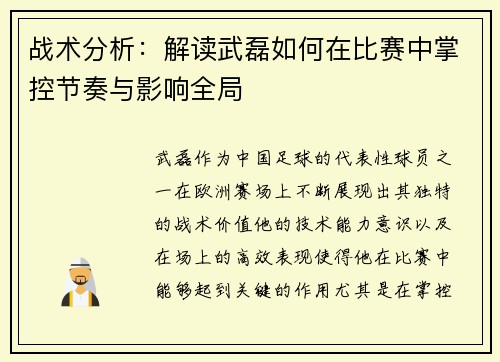 战术分析：解读武磊如何在比赛中掌控节奏与影响全局

武磊作为中国足球的代表性球员之一在欧洲赛场上不断展现出其独特的战术价值他的技术能力意识以及在场上的高效表现使得他在比赛中能够起到关键的作用尤其是在掌控